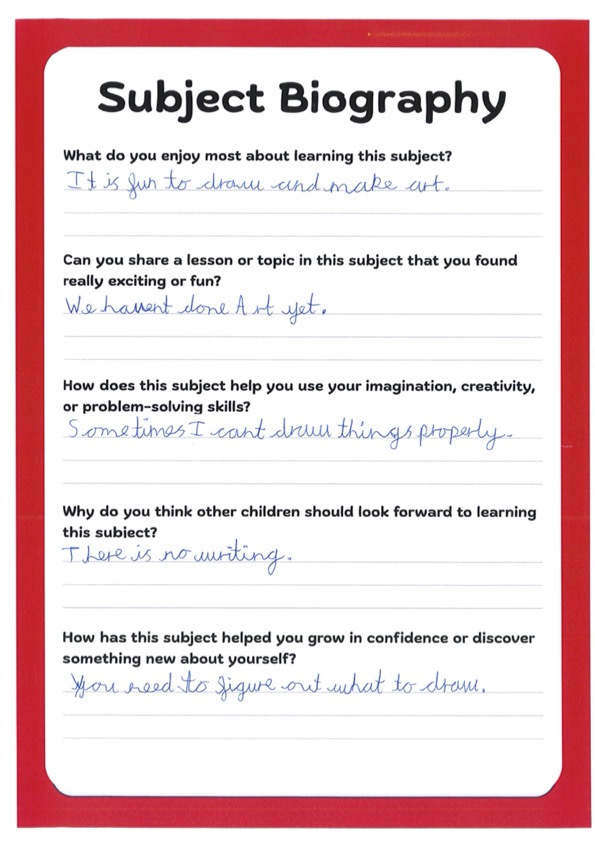 Subject Biography

What do you enjoy most about learning this subject?

It is fun to draw and make art.

Can you share a lesson or topic in this subject that you found really exciting or fun?

We havent done Art yet.

How does this subject help you use your imagination, creativity, or problem-solving skills?

Sometimes I cant draw things properly.

Why do you think other children should look forward to learning this subject?

There is no writing.

How has this subject helped you grow in confidence or discover something new about yourself?

You need to figure out what to draw.